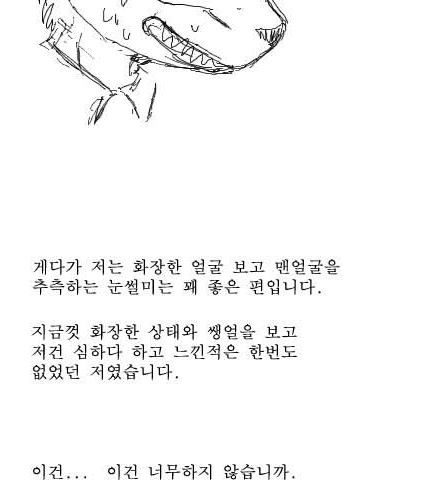 게다가 저는 화장한 얼굴 보고 맨얼굴을 추측하는 눈썰미는 꽤 좋은 편입니다.

지금껏 화장한 상태와 쌩얼을 보고 저건 심하다 하고 느낀적은 한번도 없었던 저였습니다.

이건... 이건 너무하지 않습니까.